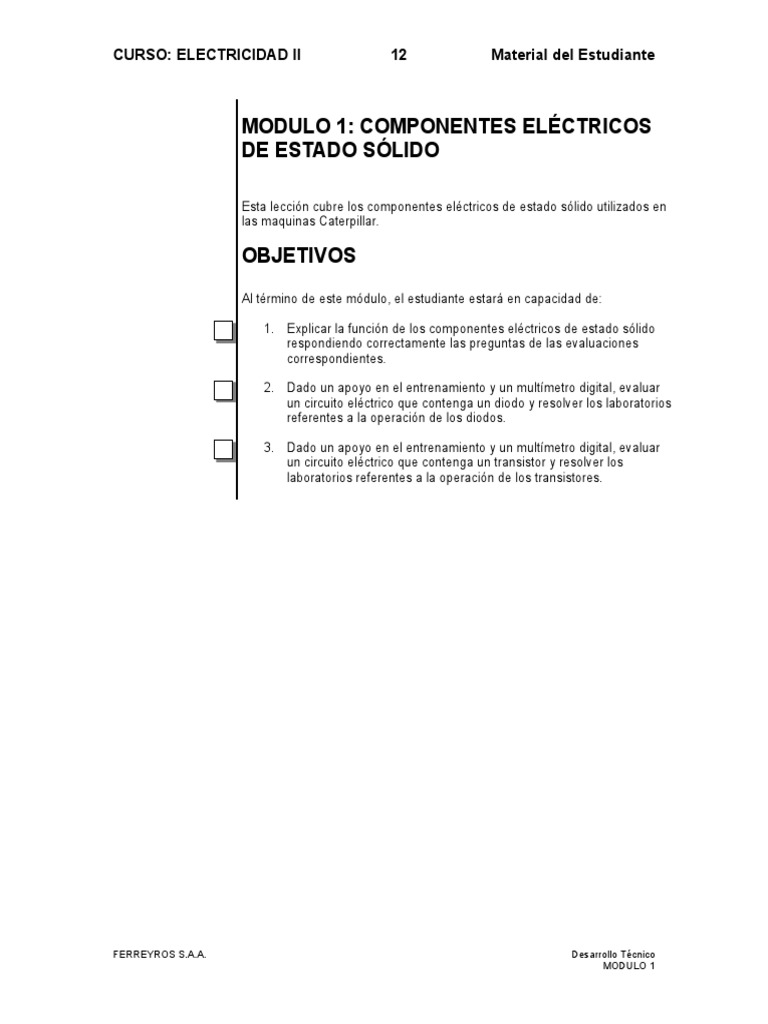 CURSO: ELECTRICIDAD II 12 Material del Estudiante

MODULO 1: COMPONENTES ELÉCTRICOS DE ESTADO SÓLIDO

Esta lección cubre los componentes eléctricos de estado sólido utilizados en las maquinas Caterpillar.

OBJETIVOS

Al término de este módulo, el estudiante estará en capacidad de:

1. Explicar la función de los componentes eléctricos de estado sólido respondiendo correctamente las preguntas de las evaluaciones correspondientes.

2. Dado un apoyo en el entrenamiento y un multímetro digital, evaluar un circuito eléctrico que contenga un diodo y resolver los laboratorios referentes a la operación de los diodos.

3. Dado un apoyo en el entrenamiento y un multímetro digital, evaluar un circuito eléctrico que contenga un transistor y resolver los laboratorios referentes a la operación de los transistores.

FERREYROS S.A.A.

Desarrollo Técnico
MODULO 1